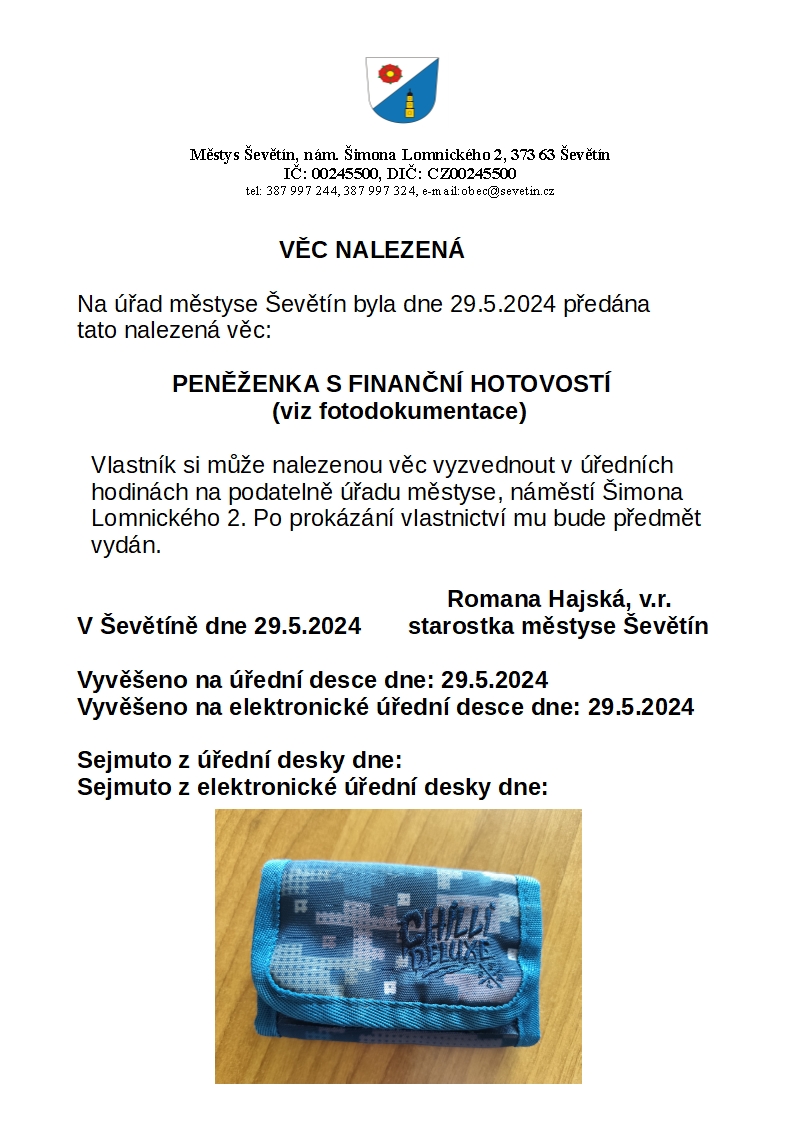 Městys Ševětín, nám. Šimona Lomnického 2, 373 63 Ševětín
IČ: 00245500, DIČ: CZ00245500
tel: 387 997 244, 387 997 324, e-mail:obec@sevetin.cz

VĚC NALEZENÁ

Na úřad městyse Ševětín byla dne 29.5.2024 předána tato nalezená věc:

PENĚŽENKA S FINANČNÍ HOTOVOSTÍ
(viz fotodokumentace)

Vlastník si může nalezenou věc vyzvednout v úředních hodinách na podatelně úřadu městyse, náměstí Šimona Lomnického 2. Po prokázání vlastnictví mu bude předmět vydán.

Romana Hajská, v.r.
V Ševětíně dne 29.5.2024 starostka městyse Ševětín

Vyvěšeno na úřední desce dne: 29.5.2024
Vyvěšeno na elektronické úřední desce dne: 29.5.2024

Sejmuto z úřední desky dne:
Sejmuto z elektronické úřední desky dne:

CHILLI DELUXE